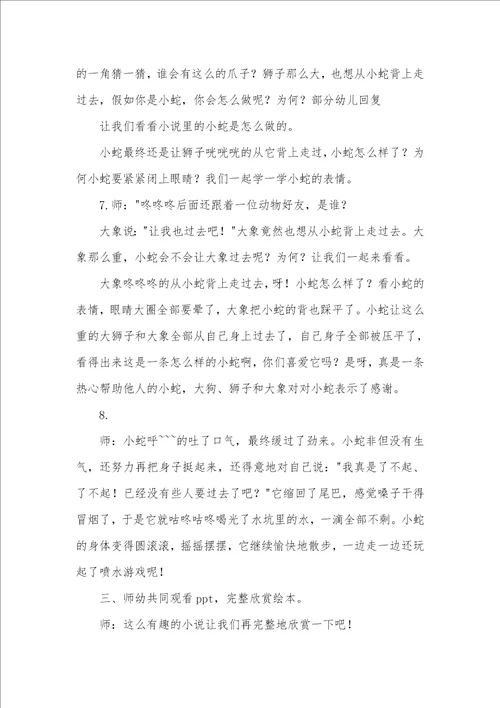 的一角猜一猜，谁会有这么的爪子？狮子那么大，也想从小蛇背上走过去，假如你是小蛇，你会怎么做呢？为何？部分幼儿回复

让我们看看小说里的小蛇是怎么做的。

小蛇最终还是让狮子咣咣咣的从它背上走过，小蛇怎么样了？为何小蛇要紧紧闭上眼睛？我们一起学一学小蛇的表情。

7.师："咚咚咚后面还跟着一位动物好友，是谁？

大象说："让我也过去吧！"大象竟然也想从小蛇背上走过去。大象那么重，小蛇会不会让大象过去呢？为何？让我们一起来看看。

大象咚咚咚的从小蛇背上走过去，呀！小蛇怎么样了？看小蛇的表情，眼睛大圈全部要晕了，大象把小蛇的背也踩平了。小蛇让这么重的大狮子和大象全部从自己身上过去了，自己身子全部被压平了，看得出来这是一条怎么样的小蛇啊，你们喜爱它吗？是呀，真是一条热心帮助他人的小蛇，大狗、狮子和大象对对小蛇表示了感谢。

8.

师：小蛇呼```的吐了口气，最终缓过了劲来。小蛇非但没有生气，还努力再把身子挺起来，还得意地对自己说："我真是了不起、了不起！已经没有些人要过去了吧？"它缩回了尾巴，感觉嗓子干得冒烟了，于是它就咕咚咕咚喝光了水坑里的水，一滴全部不剩。小蛇的身体变得圆滚滚，摇摇摆摆，它继续愉快地散步，一边走一边还玩起了喷水游戏呢！

三、师幼共同观看ppt，完整欣赏绘本。

师：这么有趣的小说让我们再完整地欣赏一下吧！